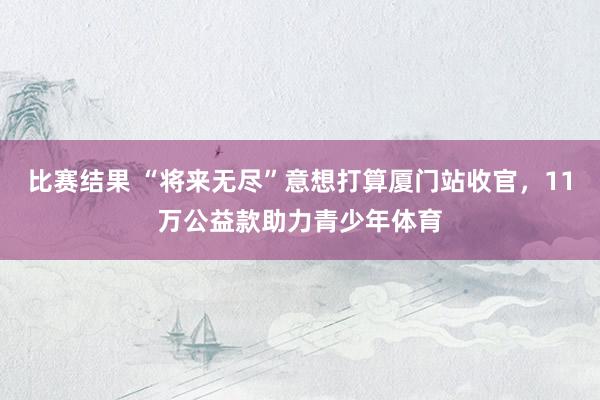 比赛结果 “将来无尽”意想打算厦门站收官，11万公益款助力青少年体育